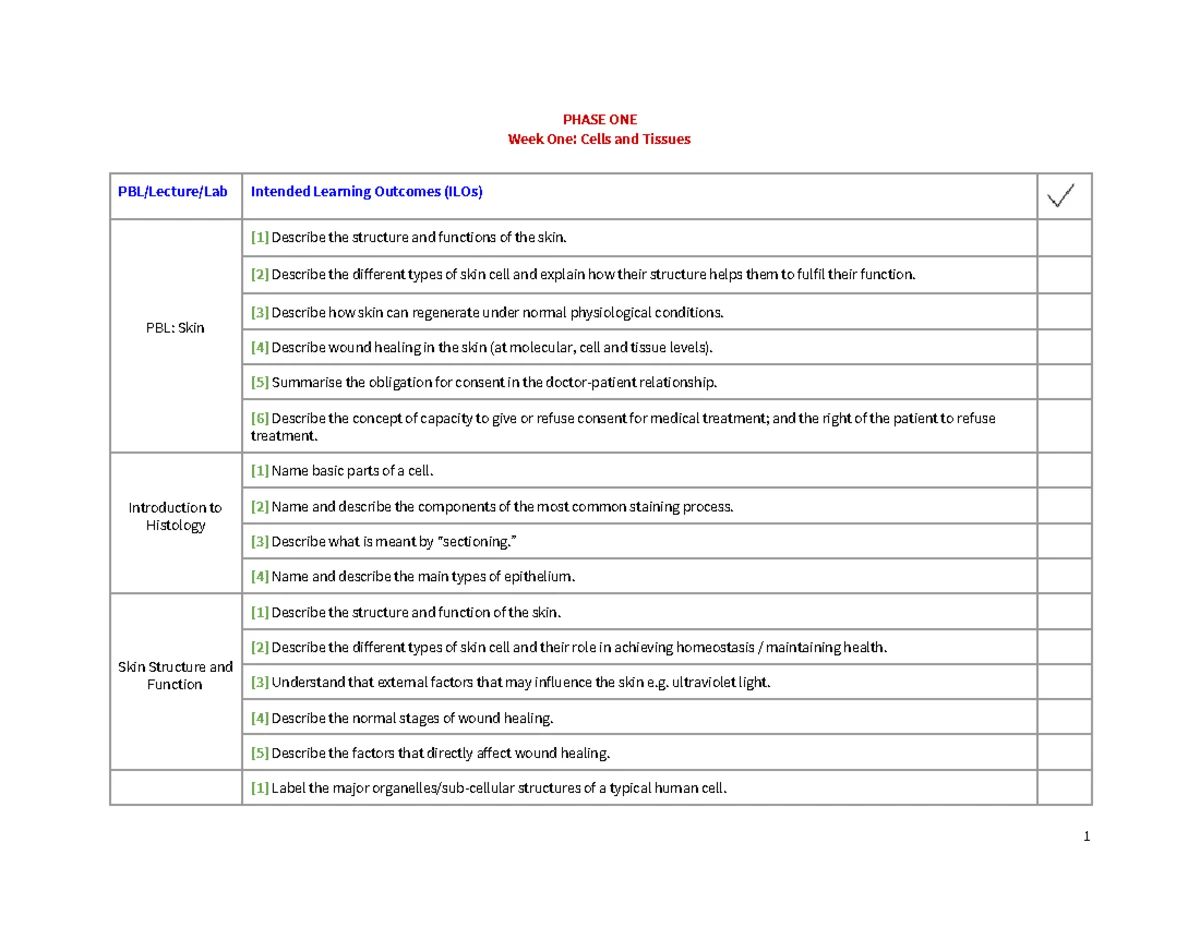 PHASE ONE
Week One: Cells and Tissues

| PBL/Lecture/Lab | Intended Learning Outcomes (ILOs) | ✓ |
|---|---|---|
| PBL: Skin | [1] Describe the structure and functions of the skin. | |
| | [2] Describe the different types of skin cell and explain how their structure helps them to fulfil their function. | |
| | [3] Describe how skin can regenerate under normal physiological conditions. | |
| | [4] Describe wound healing in the skin (at molecular, cell and tissue levels). | |
| | [5] Summarise the obligation for consent in the doctor-patient relationship. | |
| | [6] Describe the concept of capacity to give or refuse consent for medical treatment; and the right of the patient to refuse treatment. | |
| Introduction to Histology | [1] Name basic parts of a cell. | |
| | [2] Name and describe the components of the most common staining process. | |
| | [3] Describe what is meant by "sectioning." | |
| | [4] Name and describe the main types of epithelium. | |
| Skin Structure and Function | [1] Describe the structure and function of the skin. | |
| | [2] Describe the different types of skin cell and their role in achieving homeostasis / maintaining health. | |
| | [3] Understand that external factors that may influence the skin e.g. ultraviolet light. | |
| | [4] Describe the normal stages of wound healing. | |
| | [5] Describe the factors that directly affect wound healing. | |
| | [1] Label the major organelles/sub-cellular structures of a typical human cell. | |

1